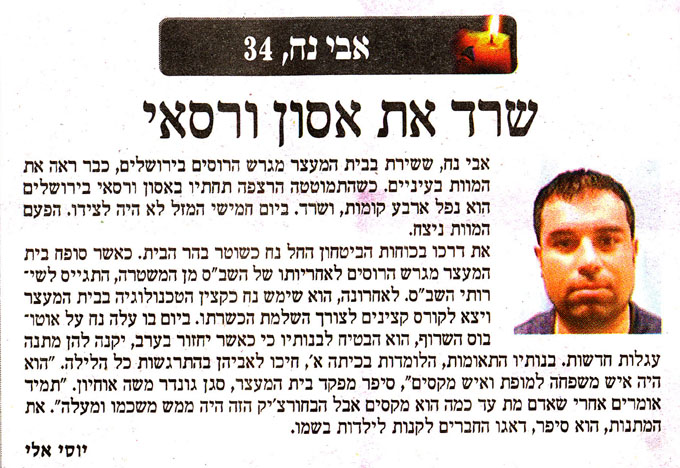 אבי נח, 34

שרד את אסון ורסאי

אבי נח, ששירת בבית המעצר מגרש הרוסים בירושלים, כבר ראה את המוות בעיניים. כשהתמוטטה הרצפה תחתיו באסון ורסאי בירושלים הוא נפל ארבע קומות, ושרד. ביום חמישי המזל לא היה לצידו. הפעם המוות ניצח.

את דרכו בכוחות הביטחון החל נח כשוטר בהר הבית. כאשר סופח בית המעצר מגרש הרוסים לאחריותו של השב"ס מן המשטרה, התגייס לשירותי השב"ס. לאחרונה, הוא שימש נח כקצין הטכנולוגיה בבית המעצר ויצא לקורס קצינים לצורך השלמת הכשרתו. ביום בו עלה נח על אוטובוס השרוף, הוא הבטיח לבנותיו כי כאשר יחזור בערב, יקנה להן מתנה עגלות חדשות. בנותיו התאומות, הלומדות בכיתה א', חיכו לאביהן בהתרגשות כל הלילה. "הוא היה איש משפחה למופת ואיש מקסים", סיפר מפקד בית המעצר, סגן גונדר משה אוחיון. "תמיד אומרים אחרי שאדם מת עד כמה הוא מקסים אבל הבחורצ'יק הזה היה ממש משכמו ומעלה". את המתנות, הוא סיפר, דאגו החברים לקנות לילדות בשמו.

יוסי אלי